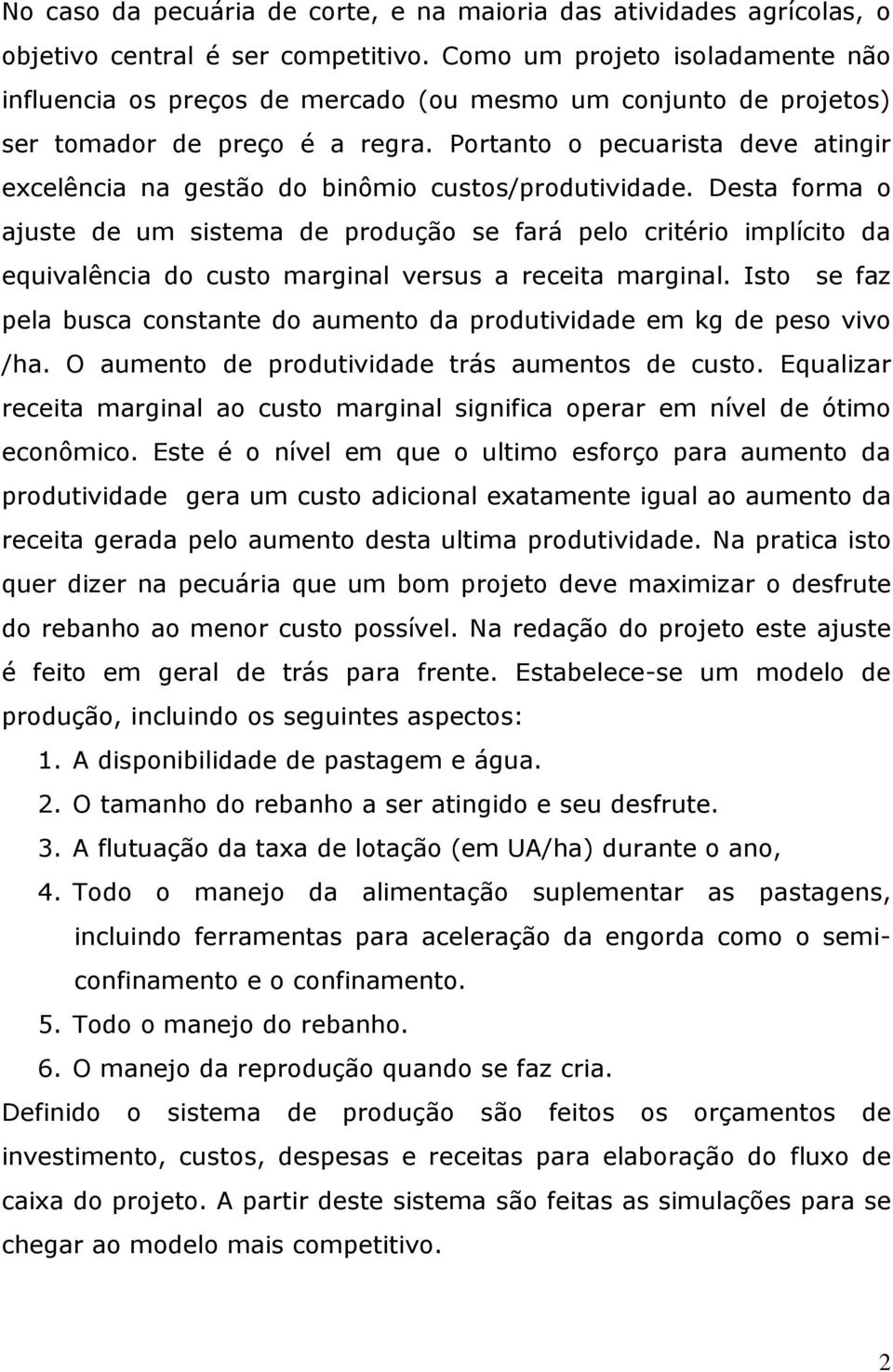 No caso da pecuária de corte, e na maioria das atividades agrícolas, o objetivo central é ser competitivo. Como um projeto isoladamente não influencia os preços de mercado (ou mesmo um conjunto de projetos) ser tomador de preço é a regra. Portanto o pecuarista deve atingir excelência na gestão do binômio custos/produtividade. Desta forma o ajuste de um sistema de produção se fará pelo critério implícito da equivalência do custo marginal versus a receita marginal. Isto se faz pela busca constante do aumento da produtividade em kg de peso vivo /ha. O aumento de produtividade trás aumentos de custo. Equalizar receita marginal ao custo marginal significa operar em nível de ótimo econômico. Este é o nível em que o ultimo esforço para aumento da produtividade gera um custo adicional exatamente igual ao aumento da receita gerada pelo aumento desta ultima produtividade. Na pratica isto quer dizer na pecuária que um bom projeto deve maximizar o desfrute do rebanho ao menor custo possível. Na redação do projeto este ajuste é feito em geral de trás para frente. Estabelece-se um modelo de produção, incluindo os seguintes aspectos:

1. A disponibilidade de pastagem e água.
2. O tamanho do rebanho a ser atingido e seu desfrute.
3. A flutuação da taxa de lotação (em UA/ha) durante o ano,
4. Todo o manejo da alimentação suplementar as pastagens, incluindo ferramentas para aceleração da engorda como o semi-confinamento e o confinamento.
5. Todo o manejo do rebanho.
6. O manejo da reprodução quando se faz cria.

Definido o sistema de produção são feitos os orçamentos de investimento, custos, despesas e receitas para elaboração do fluxo de caixa do projeto. A partir deste sistema são feitas as simulações para se chegar ao modelo mais competitivo.

2